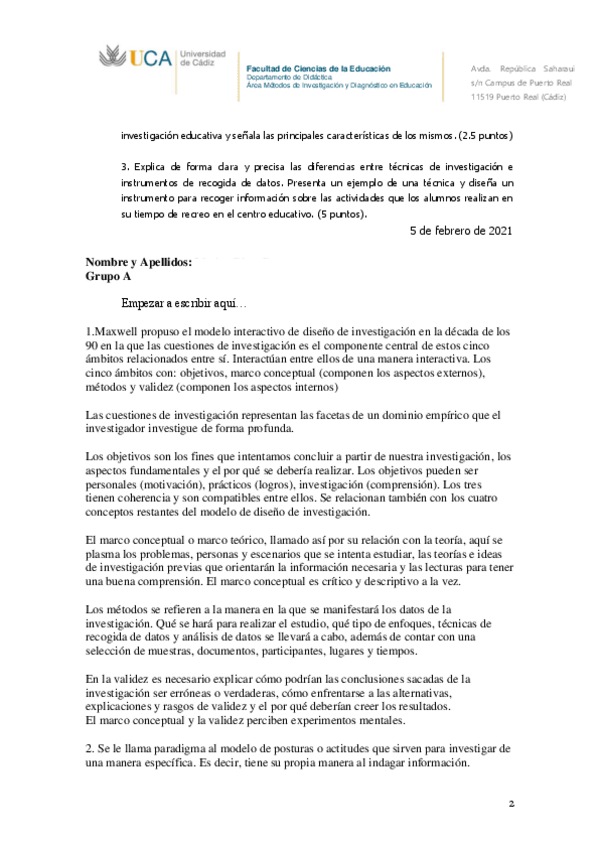 UCA Universidad de Cádiz

Facultad de Ciencias de la Educación
Departamento de Didáctica
Área Métodos de Investigación y Diagnóstico en Educación

Avda. República Saharaui
s/n Campus de Puerto Real
11519 Puerto Real (Cádiz)

investigación educativa y señala las principales características de los mismos. (2.5 puntos)

3. Explica de forma clara y precisa las diferencias entre técnicas de investigación e instrumentos de recogida de datos. Presenta un ejemplo de una técnica y diseña un instrumento para recoger información sobre las actividades que los alumnos realizan en su tiempo de recreo en el centro educativo. (5 puntos).

5 de febrero de 2021

Nombre y Apellidos:
Grupo A

Empezar a escribir aquí…

1.Maxwell propuso el modelo interactivo de diseño de investigación en la década de los 90 en la que las cuestiones de investigación es el componente central de estos cinco ámbitos relacionados entre sí. Interactúan entre ellos de una manera interactiva. Los cinco ámbitos con: objetivos, marco conceptual (componen los aspectos externos), métodos y validez (componen los aspectos internos)

Las cuestiones de investigación representan las facetas de un dominio empírico que el investigador investigue de forma profunda.

Los objetivos son los fines que intentamos concluir a partir de nuestra investigación, los aspectos fundamentales y el por qué se debería realizar. Los objetivos pueden ser personales (motivación), prácticos (logros), investigación (comprensión). Los tres tienen coherencia y son compatibles entre ellos. Se relacionan también con los cuatro conceptos restantes del modelo de diseño de investigación.

El marco conceptual o marco teórico, llamado así por su relación con la teoría, aquí se plasma los problemas, personas y escenarios que se intenta estudiar, las teorías e ideas de investigación previas que orientarán la información necesaria y las lecturas para tener una buena comprensión. El marco conceptual es crítico y descriptivo a la vez.

Los métodos se refieren a la manera en la que se manifestará los datos de la investigación. Qué se hará para realizar el estudio, qué tipo de enfoques, técnicas de recogida de datos y análisis de datos se llevará a cabo, además de contar con una selección de muestras, documentos, participantes, lugares y tiempos.

En la validez es necesario explicar cómo podrían las conclusiones sacadas de la investigación ser erróneas o verdaderas, cómo enfrentarse a las alternativas, explicaciones y rasgos de validez y el por qué deberían creer los resultados.
El marco conceptual y la validez perciben experimentos mentales.

2. Se le llama paradigma al modelo de posturas o actitudes que sirven para investigar de una manera específica. Es decir, tiene su propia manera al indagar información.

2